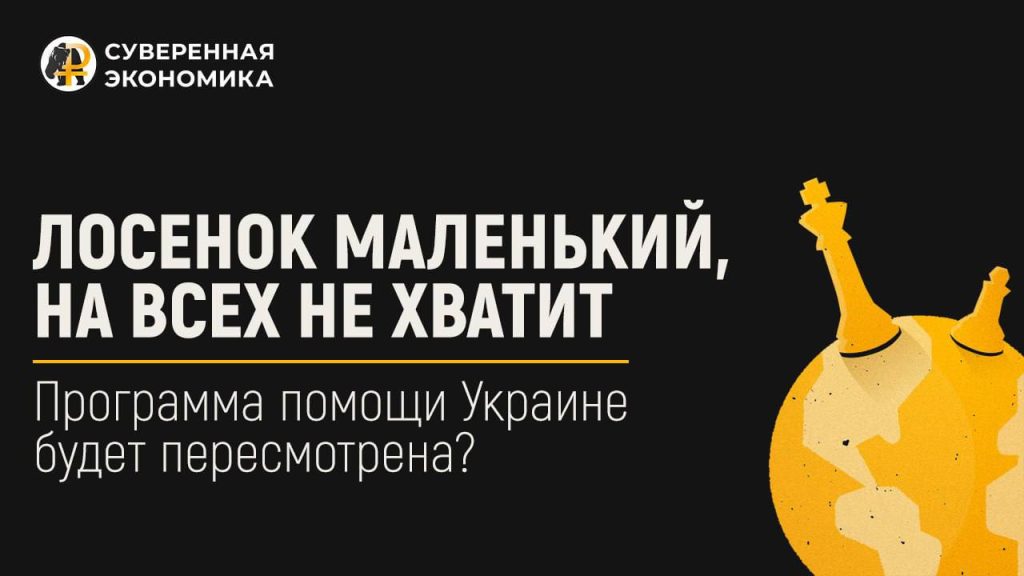 СУВЕРЕННАЯ ЭКОНОМИКА

ЛОСЕНОК МАЛЕНЬКИЙ, НА ВСЕХ НЕ ХВАТИТ

Программа помощи Украине будет пересмотрена?